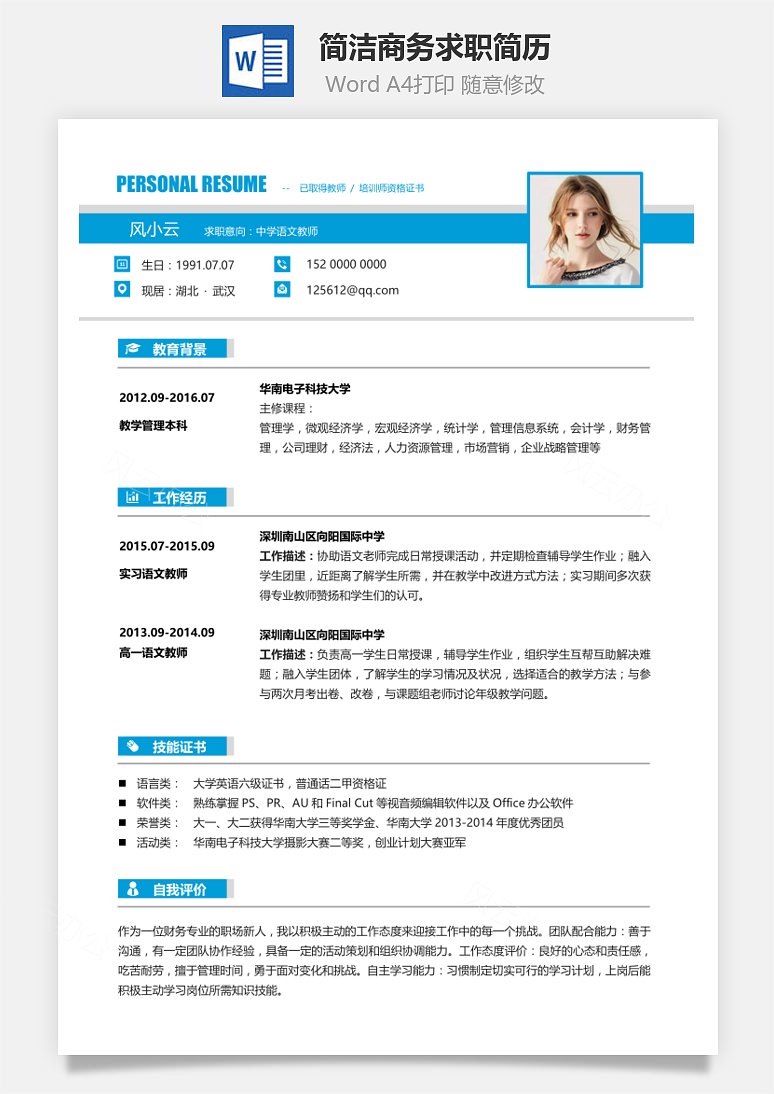 W

简洁商务求职简历

Word A4打印 随意修改

PERSONAL RESUME -- 已取得教师 / 培训师资格证书

风小云 求职意向：中学语文教师

生日：1991.07.07

152 0000 0000

现居：湖北 · 武汉

125612@qq.com

教育背景

2012.09-2016.07

教学管理本科

华南电子科技大学

主修课程：

管理学，微观经济学，宏观经济学，统计学，管理信息系统，会计学，财务管理，公司理财，经济法，人力资源管理，市场营销，企业战略管理等

工作经历

2015.07-2015.09

实习语文教师

深圳南山区向阳国际中学

工作描述：协助语文老师完成日常授课活动，并定期检查辅导学生作业；融入学生团里，近距离了解学生所需，并在教学中改进方式方法；实习期间多次获得专业教师赞扬和学生们的认可。

2013.09-2014.09

高一语文教师

深圳南山区向阳国际中学

工作描述：负责高一学生日常授课，辅导学生作业，组织学生互帮互助解决难题；融入学生团体，了解学生的学习情况及状况，选择适合的教学方法；与参与两次月考出卷、改卷，与课题组老师讨论年级教学问题。

技能证书

■ 语言类： 大学英语六级证书，普通话二甲资格证

■ 软件类： 熟练掌握 PS、PR、AU 和 Final Cut 等视音频编辑软件以及 Office 办公软件

■ 荣誉类： 大一、大二获得华南大学三等奖学金、华南大学 2013-2014 年度优秀团员

■ 活动类： 华南电子科技大学摄影大赛二等奖，创业计划大赛亚军

自我评价

作为一位财务专业的职场新人，我以积极主动的工作态度来迎接工作中的每一个挑战。团队配合能力：善于沟通，有一定团队协作经验，具备一定的活动策划和组织协调能力。工作态度评价：良好的心态和责任感，吃苦耐劳，擅于管理时间，勇于面对变化和挑战。自主学习能力：习惯制定切实可行的学习计划，上岗后能积极主动学习岗位所需知识技能。